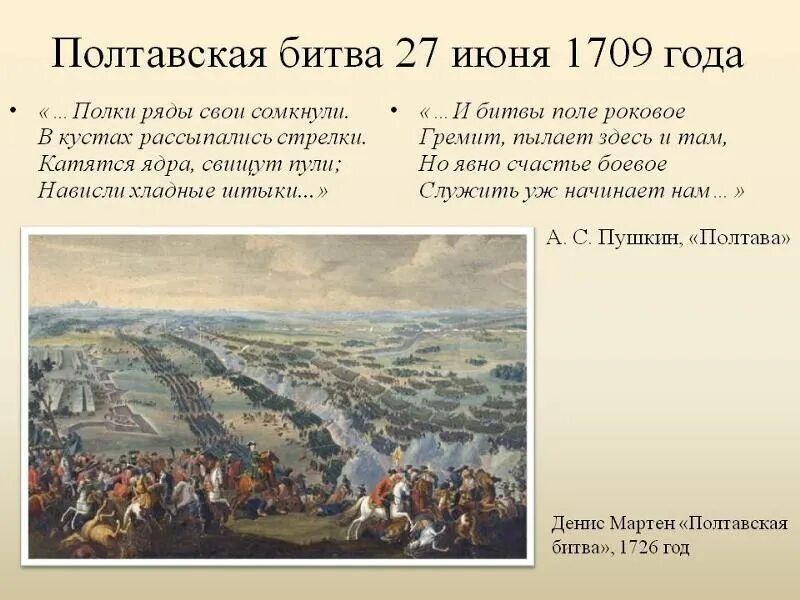 Полтавская битва 27 июня 1709 года

• «…Полки ряды свои сомкнули.
В кустах рассыпались стрелки.
Катятся ядра, свищут пули;
Нависли хладные штыки…»

• «…И битвы поле роковое
Гремит, пылает здесь и там,
Но явно счастье боевое
Служить уж начинает нам…»

А. С. Пушкин, «Полтава»

Денис Мартен «Полтавская битва», 1726 год